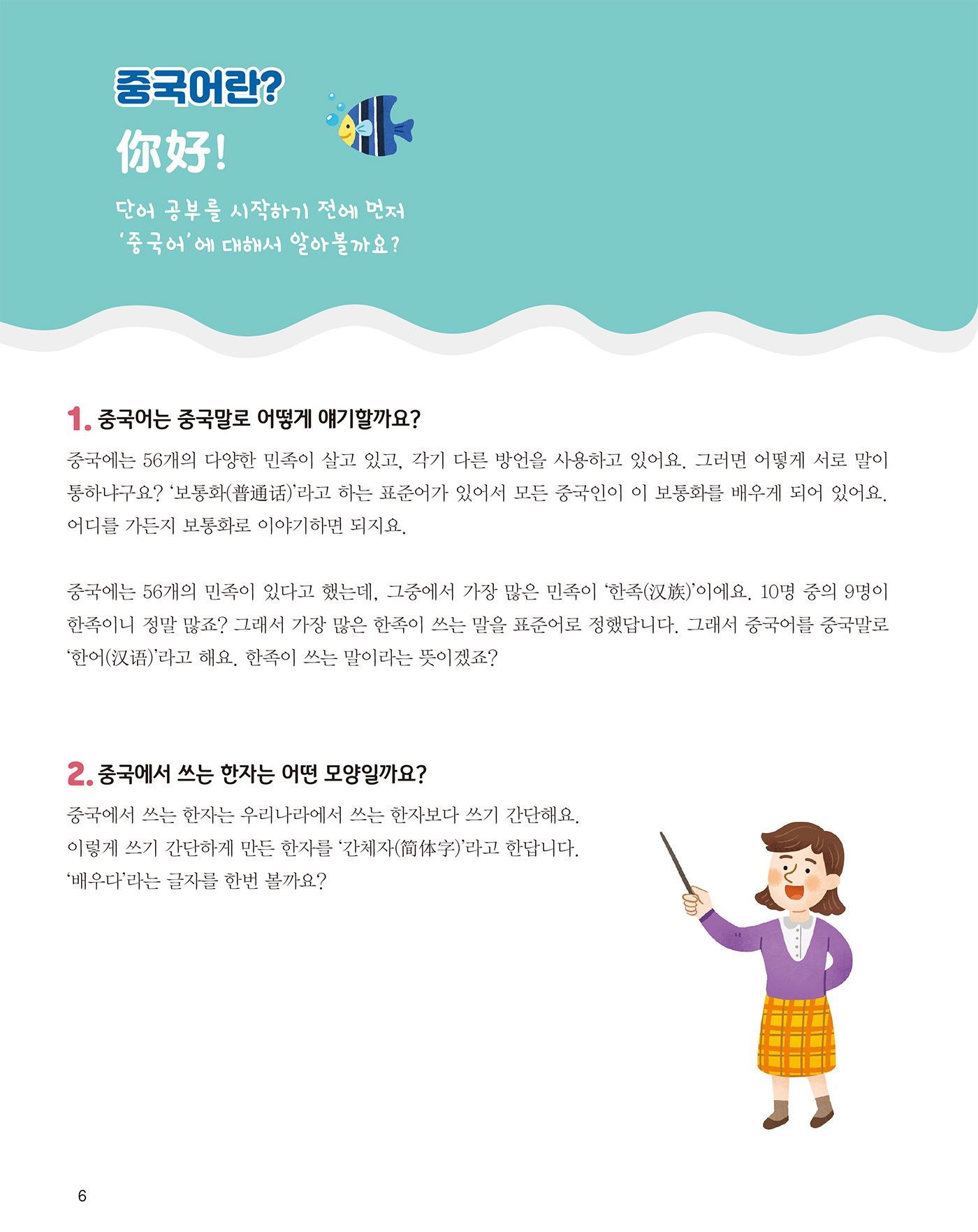 중국어란?
你好!

단어 공부를 시작하기 전에 먼저
'중국어'에 대해서 알아볼까요?

1. 중국어는 중국말로 어떻게 얘기할까요?

중국에는 56개의 다양한 민족이 살고 있고, 각기 다른 방언을 사용하고 있어요. 그러면 어떻게 서로 말이 통하냐구요? '보통화(普通话)'라고 하는 표준어가 있어서 모든 중국인이 이 보통화를 배우게 되어 있어요. 어디를 가든지 보통화로 이야기하면 되지요.

중국에는 56개의 민족이 있다고 했는데, 그중에서 가장 많은 민족이 '한족(汉族)'이에요. 10명 중의 9명이 한족이니 정말 많죠? 그래서 가장 많은 한족이 쓰는 말을 표준어로 정했답니다. 그래서 중국어를 중국말로 '한어(汉语)'라고 해요. 한족이 쓰는 말이라는 뜻이겠죠?

2. 중국에서 쓰는 한자는 어떤 모양일까요?

중국에서 쓰는 한자는 우리나라에서 쓰는 한자보다 쓰기 간단해요.
이렇게 쓰기 간단하게 만든 한자를 '간체자(简体字)'라고 한답니다.
'배우다'라는 글자를 한번 볼까요?

6